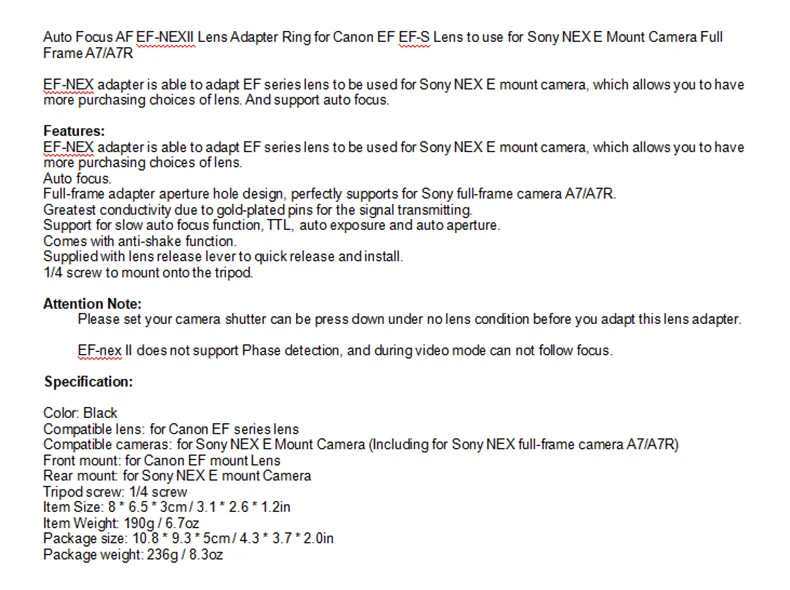 Auto Focus AF EF-NEXII Lens Adapter Ring for Canon EF EF-S Lens to use for Sony NEX E Mount Camera Full Frame A7/A7R

EF-NEX adapter is able to adapt EF series lens to be used for Sony NEX E mount camera, which allows you to have more purchasing choices of lens. And support auto focus.

Features:
EF-NEX adapter is able to adapt EF series lens to be used for Sony NEX E mount camera, which allows you to have more purchasing choices of lens.
Auto focus.
Full-frame adapter aperture hole design, perfectly supports for Sony full-frame camera A7/A7R.
Greatest conductivity due to gold-plated pins for the signal transmitting.
Support for slow auto focus function, TTL, auto exposure and auto aperture.
Comes with anti-shake function.
Supplied with lens release lever to quick release and install.
1/4 screw to mount onto the tripod.

Attention Note:
Please set your camera shutter can be press down under no lens condition before you adapt this lens adapter.

EF-nex II does not support Phase detection, and during video mode can not follow focus.

Specification:

Color: Black
Compatible lens: for Canon EF series lens
Compatible cameras: for Sony NEX E Mount Camera (Including for Sony NEX full-frame camera A7/A7R)
Front mount: for Canon EF mount Lens
Rear mount: for Sony NEX E mount Camera
Tripod screw: 1/4 screw
Item Size: 8 * 6.5 * 3cm / 3.1 * 2.6 * 1.2in
Item Weight: 190g / 6.7oz
Package size: 10.8 * 9.3 * 5cm / 4.3 * 3.7 * 2.0in
Package weight: 236g / 8.3oz